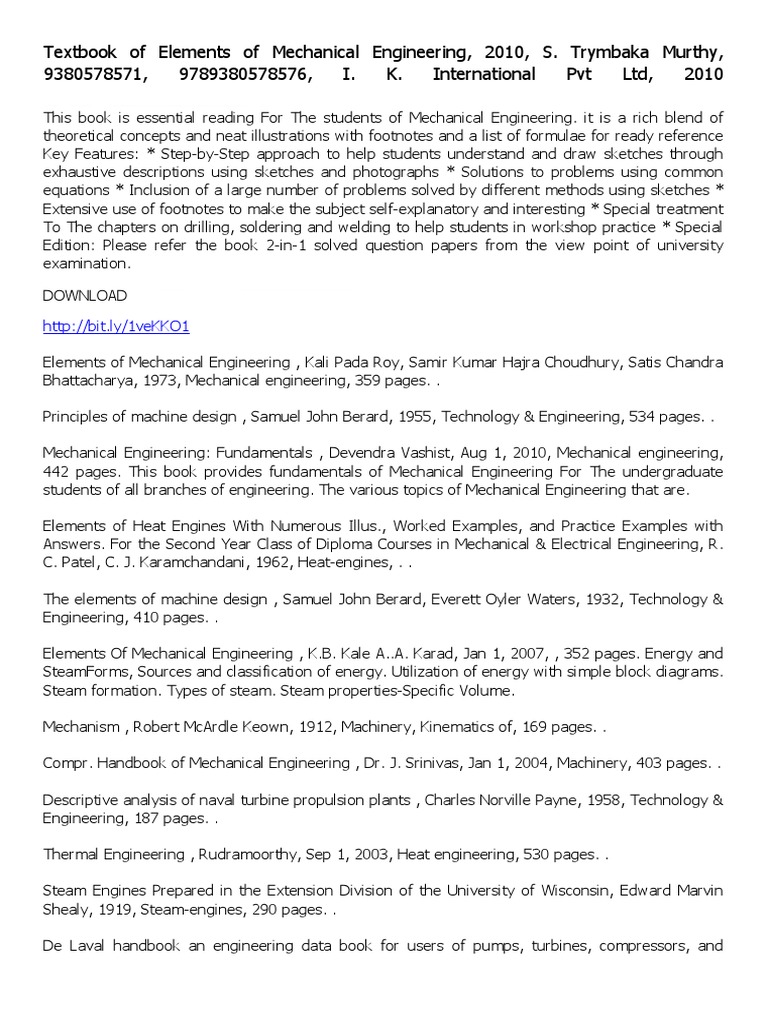 Textbook of Elements of Mechanical Engineering, 2010, S. Trymbaka Murthy, 9380578571, 9789380578576, I. K. International Pvt Ltd, 2010

This book is essential reading For The students of Mechanical Engineering. it is a rich blend of theoretical concepts and neat illustrations with footnotes and a list of formulae for ready reference Key Features: * Step-by-Step approach to help students understand and draw sketches through exhaustive descriptions using sketches and photographs * Solutions to problems using common equations * Inclusion of a large number of problems solved by different methods using sketches * Extensive use of footnotes to make the subject self-explanatory and interesting * Special treatment To The chapters on drilling, soldering and welding to help students in workshop practice * Special Edition: Please refer the book 2-in-1 solved question papers from the view point of university examination.

DOWNLOAD

http://bit.ly/1veKKO1

Elements of Mechanical Engineering , Kali Pada Roy, Samir Kumar Hajra Choudhury, Satis Chandra Bhattacharya, 1973, Mechanical engineering, 359 pages. .

Principles of machine design , Samuel John Berard, 1955, Technology & Engineering, 534 pages. .

Mechanical Engineering: Fundamentals , Devendra Vashist, Aug 1, 2010, Mechanical engineering, 442 pages. This book provides fundamentals of Mechanical Engineering For The undergraduate students of all branches of engineering. The various topics of Mechanical Engineering that are.

Elements of Heat Engines With Numerous Illus., Worked Examples, and Practice Examples with Answers. For the Second Year Class of Diploma Courses in Mechanical & Electrical Engineering, R. C. Patel, C. J. Karamchandani, 1962, Heat-engines, . .

The elements of machine design , Samuel John Berard, Everett Oyler Waters, 1932, Technology & Engineering, 410 pages. .

Elements Of Mechanical Engineering , K.B. Kale A..A. Karad, Jan 1, 2007, , 352 pages. Energy and SteamForms, Sources and classification of energy. Utilization of energy with simple block diagrams. Steam formation. Types of steam. Steam properties-Specific Volume.

Mechanism , Robert McArdle Keown, 1912, Machinery, Kinematics of, 169 pages. .

Compr. Handbook of Mechanical Engineering , Dr. J. Srinivas, Jan 1, 2004, Machinery, 403 pages. .

Descriptive analysis of naval turbine propulsion plants , Charles Norville Payne, 1958, Technology & Engineering, 187 pages. .

Thermal Engineering , Rudramoorthy, Sep 1, 2003, Heat engineering, 530 pages. .

Steam Engines Prepared in the Extension Division of the University of Wisconsin, Edward Marvin Shealy, 1919, Steam-engines, 290 pages. .

De Laval handbook an engineering data book for users of pumps, turbines, compressors, and